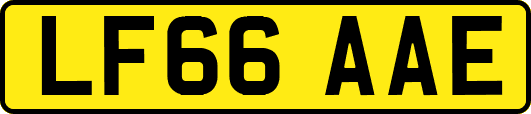 LF66 AAE